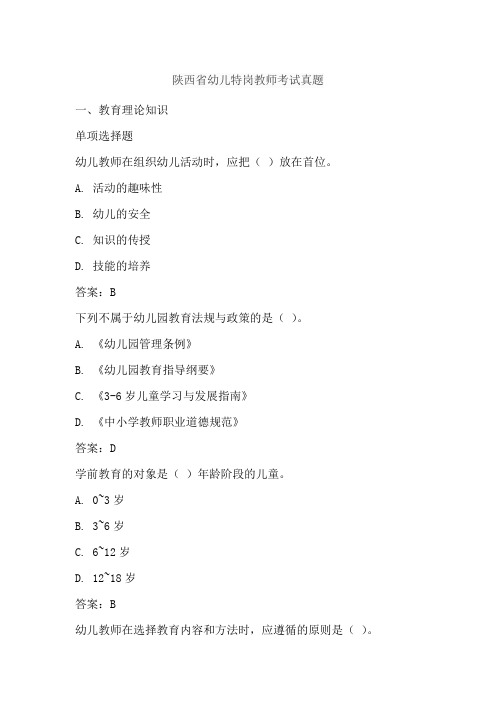 陕西省幼儿特岗教师考试真题

一、教育理论知识

单项选择题

幼儿教师在组织幼儿活动时，应把（ ）放在首位。

A. 活动的趣味性

B. 幼儿的安全

C. 知识的传授

D. 技能的培养

答案：B

下列不属于幼儿园教育法规与政策的是（ ）。

A. 《幼儿园管理条例》

B. 《幼儿园教育指导纲要》

C. 《3-6 岁儿童学习与发展指南》

D. 《中小学教师职业道德规范》

答案：D

学前教育的对象是（ ）年龄阶段的儿童。

A. 0~3 岁

B. 3~6 岁

C. 6~12 岁

D. 12~18 岁

答案：B

幼儿教师在选择教育内容和方法时，应遵循的原则是（ ）。